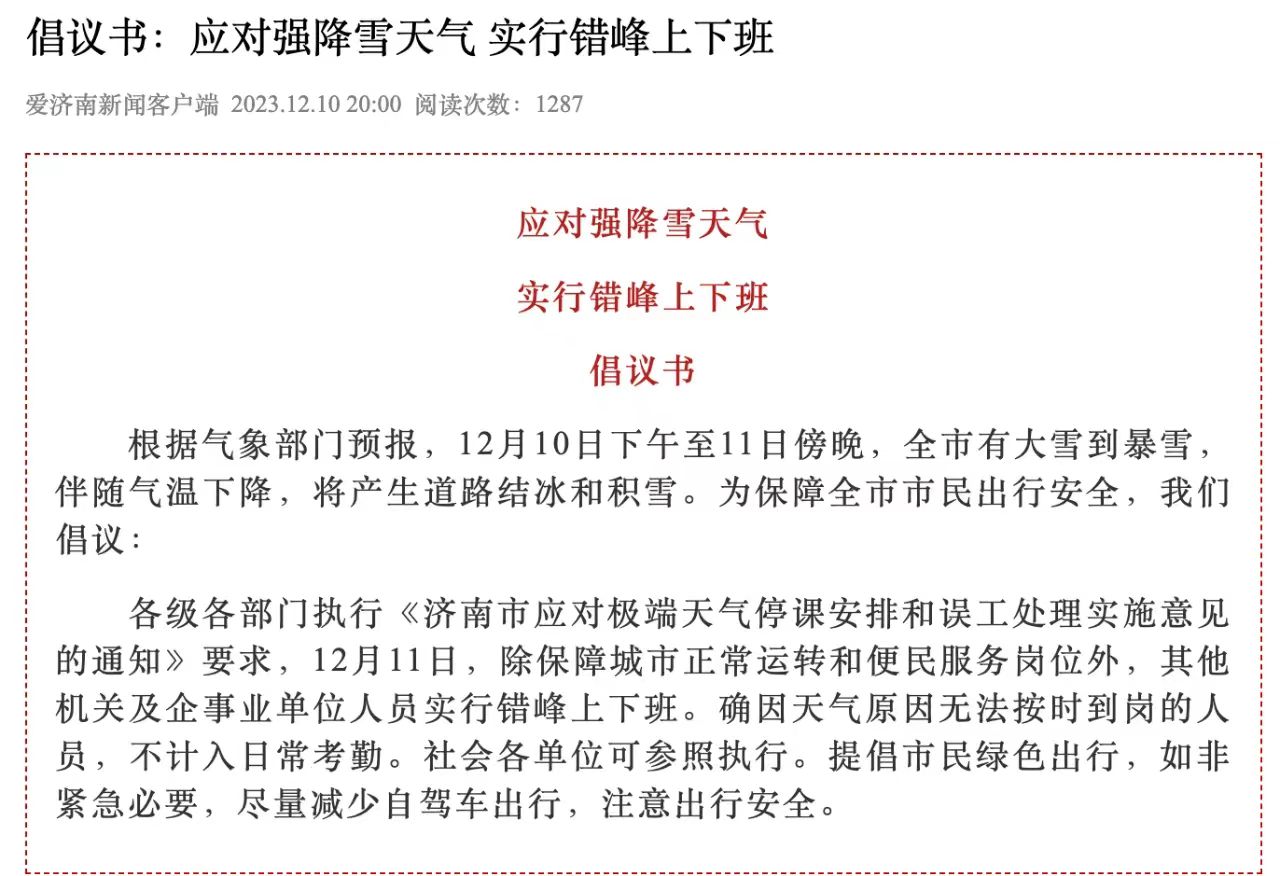 倡议书：应对强降雪天气 实行错峰上下班

爱济南新闻客户端 2023.12.10 20:00 阅读次数：1287

应对强降雪天气

实行错峰上下班

倡议书

根据气象部门预报，12月10日下午至11日傍晚，全市有大雪到暴雪，伴随气温下降，将产生道路结冰和积雪。为保障全市市民出行安全，我们倡议：

各级各部门执行《济南市应对极端天气停课安排和误工处理实施意见的通知》要求，12月11日，除保障城市正常运转和便民服务岗位外，其他机关及企事业单位人员实行错峰上下班。确因天气原因无法按时到岗的人员，不计入日常考勤。社会各单位可参照执行。提倡市民绿色出行，如非紧急必要，尽量减少自驾车出行，注意出行安全。